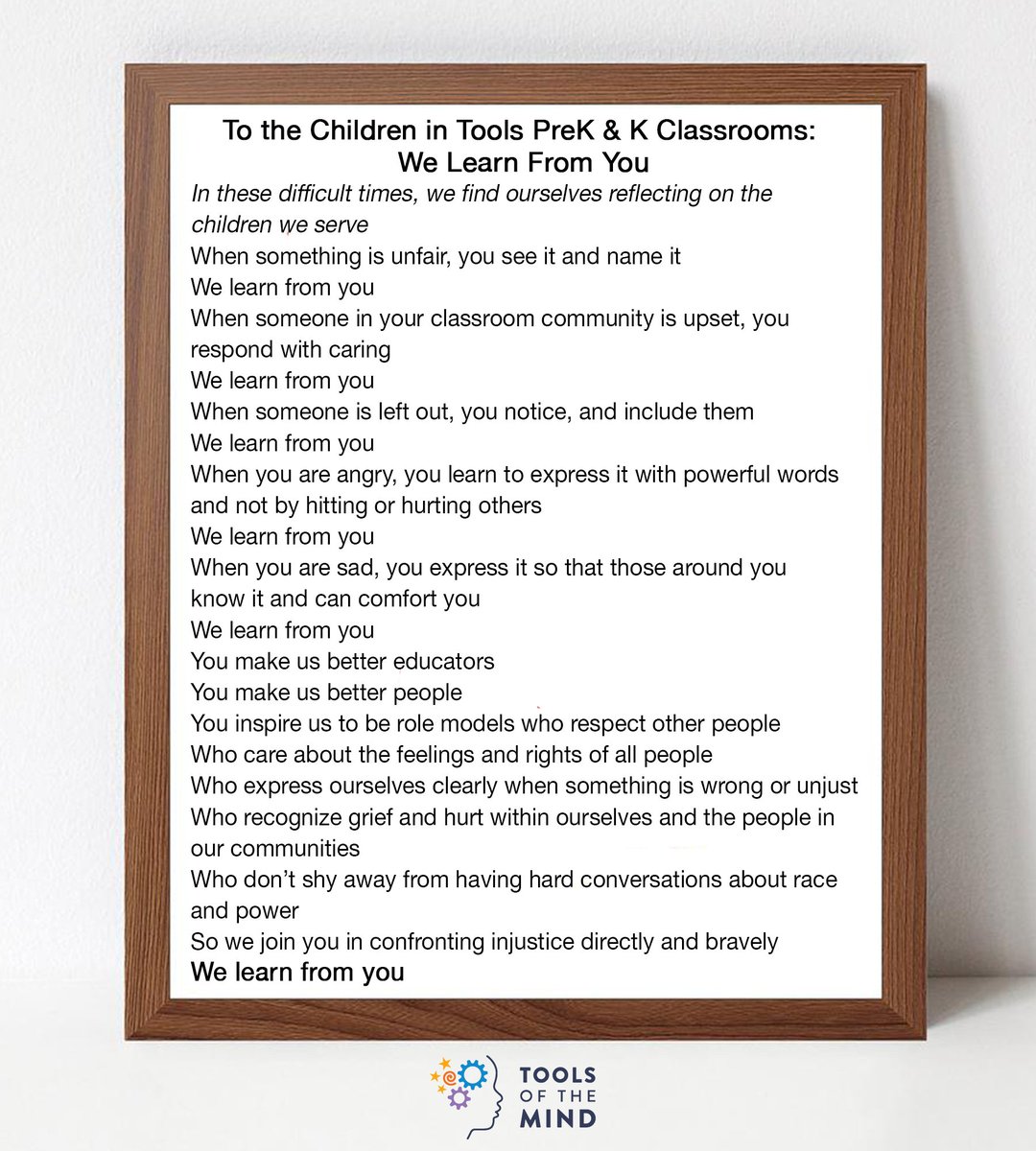 To the Children in Tools PreK & K Classrooms:
We Learn From You

In these difficult times, we find ourselves reflecting on the children we serve

When something is unfair, you see it and name it
We learn from you
When someone in your classroom community is upset, you respond with caring
We learn from you
When someone is left out, you notice, and include them
We learn from you
When you are angry, you learn to express it with powerful words and not by hitting or hurting others
We learn from you
When you are sad, you express it so that those around you know it and can comfort you
We learn from you
You make us better educators
You make us better people
You inspire us to be role models who respect other people
Who care about the feelings and rights of all people
Who express ourselves clearly when something is wrong or unjust
Who recognize grief and hurt within ourselves and the people in our communities
Who don't shy away from having hard conversations about race and power
So we join you in confronting injustice directly and bravely
We learn from you

TOOLS OF THE MIND